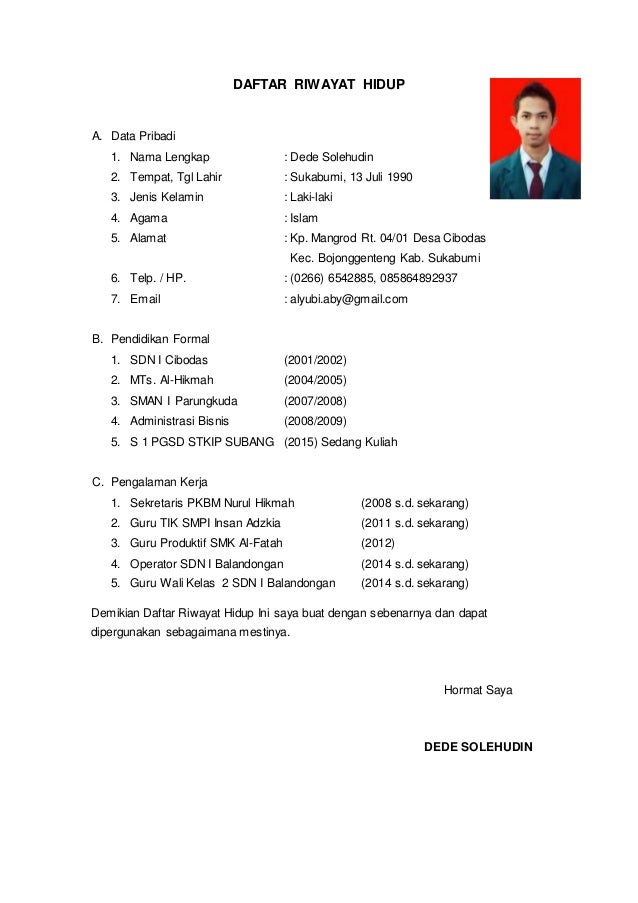 DAFTAR RIWAYAT HIDUP

A. Data Pribadi
1. Nama Lengkap : Dede Solehudin
2. Tempat, Tgl Lahir : Sukabumi, 13 Juli 1990
3. Jenis Kelamin : Laki-laki
4. Agama : Islam
5. Alamat : Kp. Mangrod Rt. 04/01 Desa Cibodas Kec. Bojonggenteng Kab. Sukabumi
6. Telp. / HP. : (0266) 6542885, 085864892937
7. Email : alyubi.aby@gmail.com

B. Pendidikan Formal
1. SDN I Cibodas (2001/2002)
2. MTs. Al-Hikmah (2004/2005)
3. SMAN I Parungkuda (2007/2008)
4. Administrasi Bisnis (2008/2009)
5. S 1 PGSD STKIP SUBANG (2015) Sedang Kuliah

C. Pengalaman Kerja
1. Sekretaris PKBM Nurul Hikmah (2008 s.d. sekarang)
2. Guru TIK SMPI Insan Adzkia (2011 s.d. sekarang)
3. Guru Produktif SMK Al-Fatah (2012)
4. Operator SDN I Balandongan (2014 s.d. sekarang)
5. Guru Wali Kelas 2 SDN I Balandongan (2014 s.d. sekarang)

Demikian Daftar Riwayat Hidup Ini saya buat dengan sebenarnya dan dapat dipergunakan sebagaimana mestinya.

Hormat Saya

DEDE SOLEHUDIN